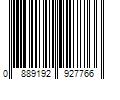 0 889192 927766